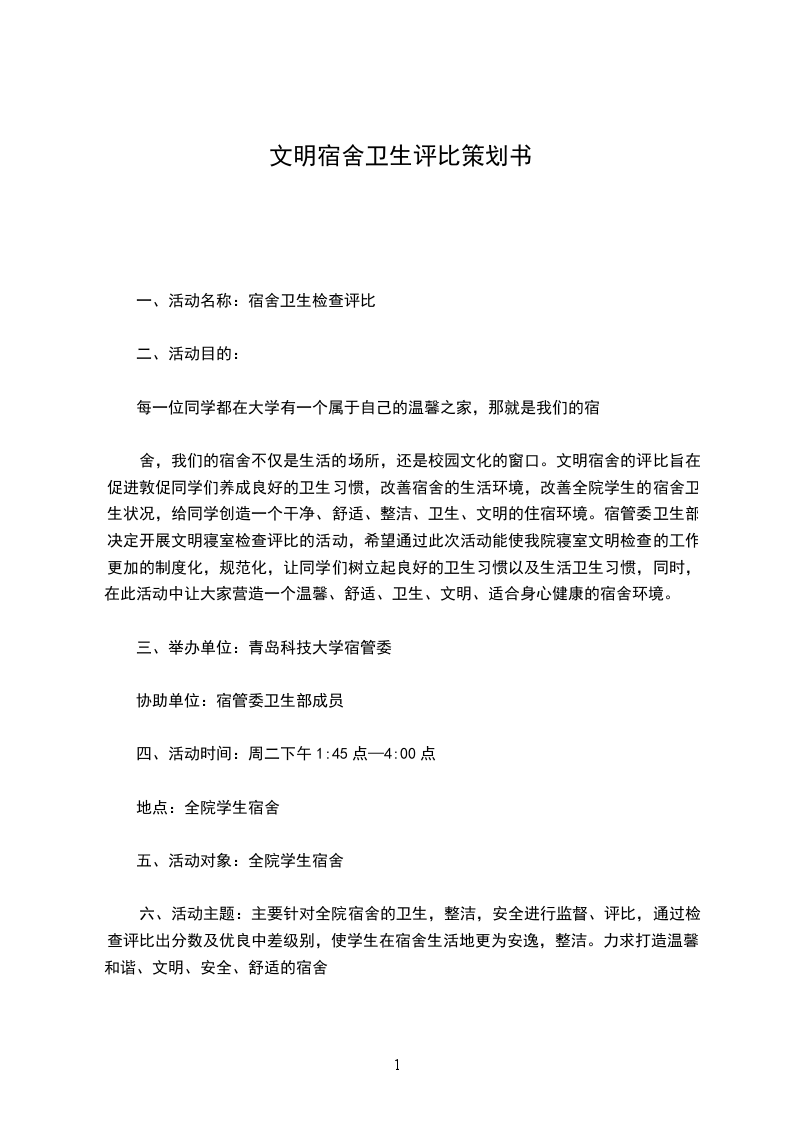 文明宿舍卫生评比策划书

一、活动名称：宿舍卫生检查评比

二、活动目的：

每一位同学都在大学有一个属于自己的温馨之家，那就是我们的宿

舍，我们的宿舍不仅是生活的场所，还是校园文化的窗口。文明宿舍的评比旨在促进敦促同学们养成良好的卫生习惯，改善宿舍的生活环境，改善全院学生的宿舍卫生状况，给同学创造一个干净、舒适、整洁、卫生、文明的住宿环境。宿管委卫生部决定开展文明寝室检查评比的活动，希望通过此次活动能使我院寝室文明检查的工作更加的制度化，规范化，让同学们树立起良好的卫生习惯以及生活卫生习惯，同时，在此活动中让大家营造一个温馨、舒适、卫生、文明、适合身心健康的宿舍环境。

三、举办单位：青岛科技大学宿管委

协助单位：宿管委卫生部成员

四、活动时间：周二下午 1:45 点—4:00 点

地点：全院学生宿舍

五、活动对象：全院学生宿舍

六、活动主题：主要针对全院宿舍的卫生，整洁，安全进行监督、评比，通过检查评比出分数及优良中差级别，使学生在宿舍生活地更为安逸，整洁。力求打造温馨和谐、文明、安全、舒适的宿舍

1